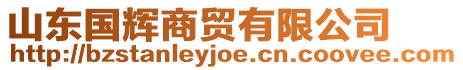 山东国辉商贸有限公司
http://bzstanleyjoe.cn.coovee.com